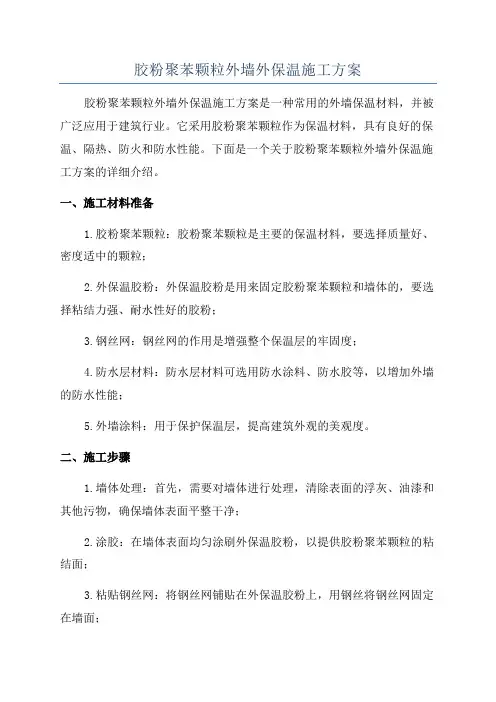 胶粉聚苯颗粒外墙外保温施工方案

胶粉聚苯颗粒外墙外保温施工方案是一种常用的外墙保温材料，并被广泛应用于建筑行业。它采用胶粉聚苯颗粒作为保温材料，具有良好的保温、隔热、防火和防水性能。下面是一个关于胶粉聚苯颗粒外墙外保温施工方案的详细介绍。

一、施工材料准备

1.胶粉聚苯颗粒：胶粉聚苯颗粒是主要的保温材料，要选择质量好、密度适中的颗粒；

2.外保温胶粉：外保温胶粉是用来固定胶粉聚苯颗粒和墙体的，要选择粘结力强、耐水性好的胶粉；

3.钢丝网：钢丝网的作用是增强整个保温层的牢固度；

4.防水层材料：防水层材料可选用防水涂料、防水胶等，以增加外墙的防水性能；

5.外墙涂料：用于保护保温层，提高建筑外观的美观度。

二、施工步骤

1.墙体处理：首先，需要对墙体进行处理，清除表面的浮灰、油漆和其他污物，确保墙体表面平整干净；

2.涂胶：在墙体表面均匀涂刷外保温胶粉，以提供胶粉聚苯颗粒的粘结面；

3.粘贴钢丝网：将钢丝网铺贴在外保温胶粉上，用钢丝将钢丝网固定在墙面；